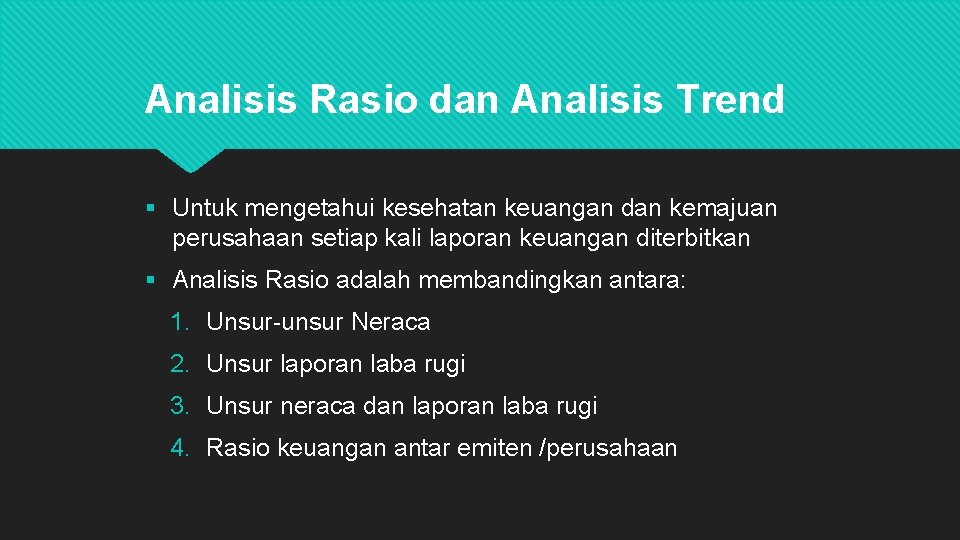 Analisis Rasio dan Analisis Trend

▪ Untuk mengetahui kesehatan keuangan dan kemajuan perusahaan setiap kali laporan keuangan diterbitkan

▪ Analisis Rasio adalah membandingkan antara:

1. Unsur-unsur Neraca

2. Unsur laporan laba rugi

3. Unsur neraca dan laporan laba rugi

4. Rasio keuangan antar emiten /perusahaan